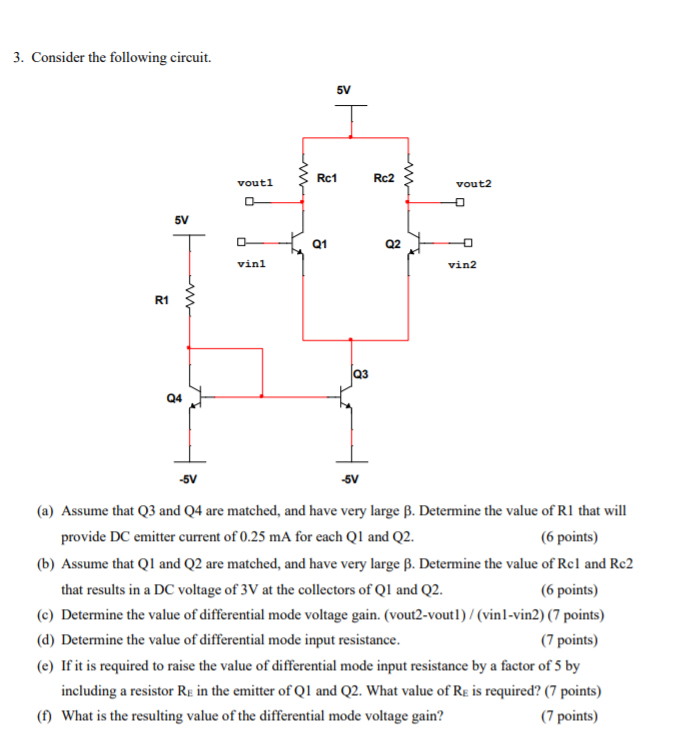 3. Consider the following circuit.

5V

vout1

Rc1

Rc2

vout2

5V

Q1

Q2

vin1

vin2

R1

Q3

Q4

-5V

-5V

(a) Assume that Q3 and Q4 are matched, and have very large β. Determine the value of R1 that will provide DC emitter current of 0.25 mA for each Q1 and Q2. (6 points)

(b) Assume that Q1 and Q2 are matched, and have very large β. Determine the value of Rc1 and Rc2 that results in a DC voltage of 3V at the collectors of Q1 and Q2. (6 points)

(c) Determine the value of differential mode voltage gain. (vout2-vout1) / (vin1-vin2) (7 points)

(d) Determine the value of differential mode input resistance. (7 points)

(e) If it is required to raise the value of differential mode input resistance by a factor of 5 by including a resistor $R_E$ in the emitter of Q1 and Q2. What value of $R_E$ is required? (7 points)

(f) What is the resulting value of the differential mode voltage gain? (7 points)